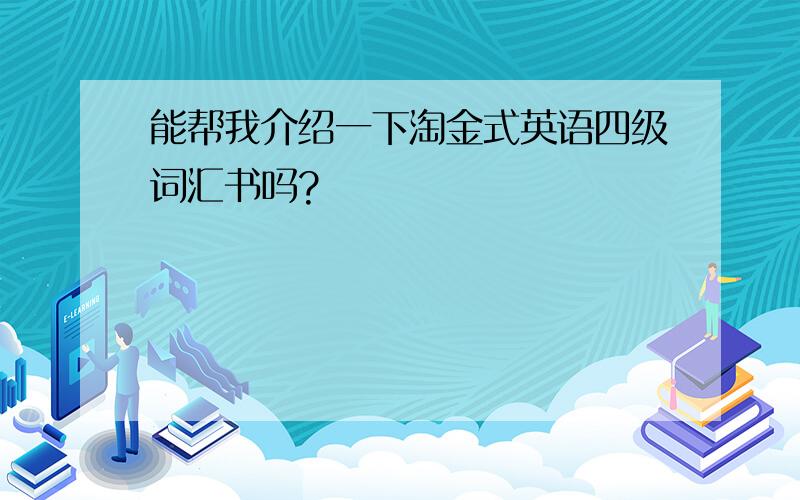 能帮我介绍一下淘金式英语四级词汇书吗?

E-LEARNING